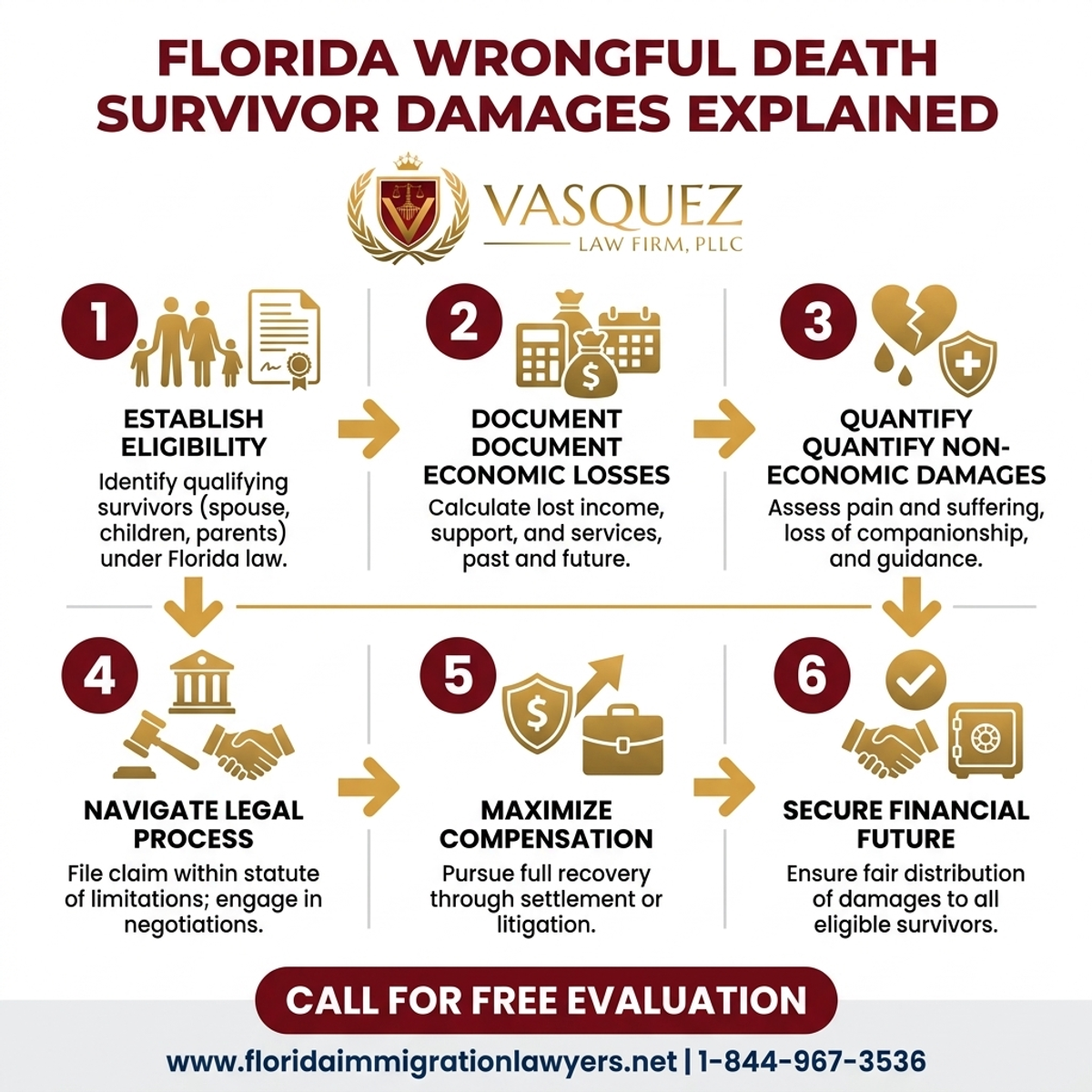 FLORIDA WRONGFUL DEATH SURVIVOR DAMAGES EXPLAINED

VASQUEZ
LAW FIRM, PLLC

1

ESTABLISH ELIGIBILITY

Identify qualifying survivors (spouse, children, parents) under Florida law.

2

DOCUMENT DOCUMENT ECONOMIC LOSSES

Calculate lost income, support, and services, past and future.

3

QUANTIFY QUANTIFY NON-ECONOMIC DAMAGES

Assess pain and suffering, loss of companionship, and guidance.

4

NAVIGATE LEGAL PROCESS

File claim within statute of limitations; engage in negotiations.

5

MAXIMIZE COMPENSATION

Pursue full recovery through settlement or litigation.

6

SECURE FINANCIAL FUTURE

Ensure fair distribution of damages to all eligible survivors.

CALL FOR FREE EVALUATION

www.floridaimmigrationlawyers.net | 1-844-967-3536